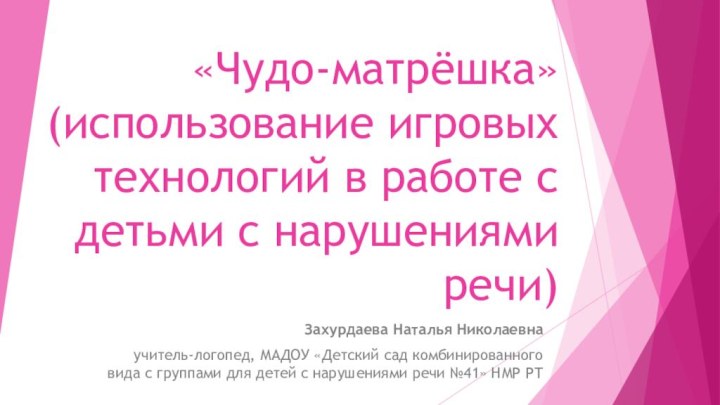 «Чудо-матрёшка» (использование игровых технологий в работе с детьми с нарушениями речи)

Захурдаева Наталья Николаевна

учитель-логопед, МАДОУ «Детский сад комбинированного вида с группами для детей с нарушениями речи №41» НМР РТ